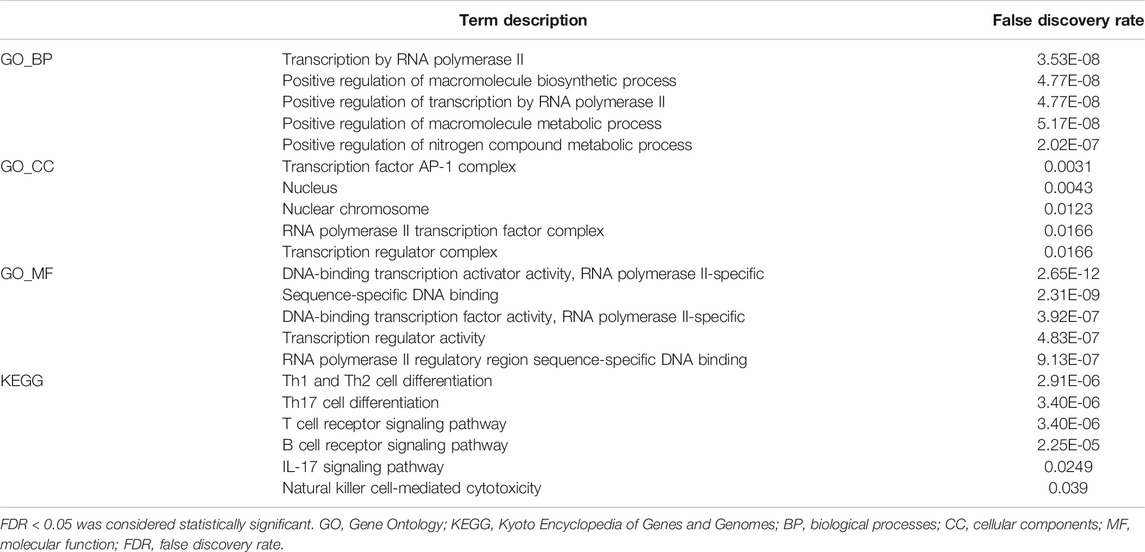 | | Term description | False discovery rate |
|---|---|---|
| GO_BP | Transcription by RNA polymerase II | 3.53E-08 |
| | Positive regulation of macromolecule biosynthetic process | 4.77E-08 |
| | Positive regulation of transcription by RNA polymerase II | 4.77E-08 |
| | Positive regulation of macromolecule metabolic process | 5.17E-08 |
| | Positive regulation of nitrogen compound metabolic process | 2.02E-07 |
| GO_CC | Transcription factor AP-1 complex | 0.0031 |
| | Nucleus | 0.0043 |
| | Nuclear chromosome | 0.0123 |
| | RNA polymerase II transcription factor complex | 0.0166 |
| | Transcription regulator complex | 0.0166 |
| GO_MF | DNA-binding transcription activator activity, RNA polymerase II-specific | 2.65E-12 |
| | Sequence-specific DNA binding | 2.31E-09 |
| | DNA-binding transcription factor activity, RNA polymerase II-specific | 3.92E-07 |
| | Transcription regulator activity | 4.83E-07 |
| | RNA polymerase II regulatory region sequence-specific DNA binding | 9.13E-07 |
| KEGG | Th1 and Th2 cell differentiation | 2.91E-06 |
| | Th17 cell differentiation | 3.40E-06 |
| | T cell receptor signaling pathway | 3.40E-06 |
| | B cell receptor signaling pathway | 2.25E-05 |
| | IL-17 signaling pathway | 0.0249 |
| | Natural killer cell-mediated cytotoxicity | 0.039 |

FDR < 0.05 was considered statistically significant. GO, Gene Ontology; KEGG, Kyoto Encyclopedia of Genes and Genomes; BP, biological processes; CC, cellular components; MF, molecular function; FDR, false discovery rate.